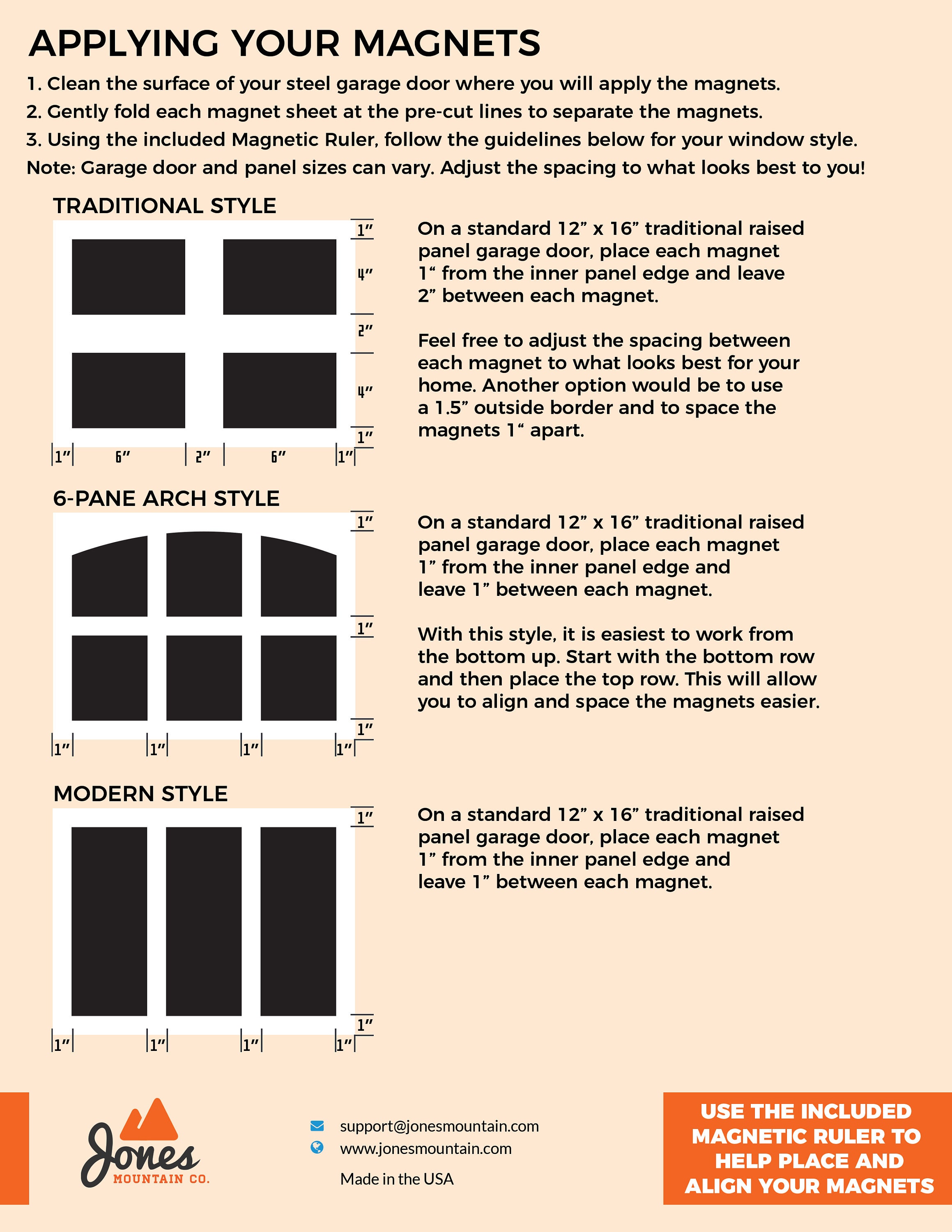 APPLYING YOUR MAGNETS

1. Clean the surface of your steel garage door where you will apply the magnets.
2. Gently fold each magnet sheet at the pre-cut lines to separate the magnets.
3. Using the included Magnetic Ruler, follow the guidelines below for your window style.
Note: Garage door and panel sizes can vary. Adjust the spacing to what looks best to you!

TRADITIONAL STYLE

1"
4"
2"
4"
1"
1" 6" 2" 6" 1"

On a standard 12" x 16" traditional raised panel garage door, place each magnet 1" from the inner panel edge and leave 2" between each magnet.

Feel free to adjust the spacing between each magnet to what looks best for your home. Another option would be to use a 1.5" outside border and to space the magnets 1" apart.

6-PANE ARCH STYLE

1"
1"
1"
1" 1" 1" 1"

On a standard 12" x 16" traditional raised panel garage door, place each magnet 1" from the inner panel edge and leave 1" between each magnet.

With this style, it is easiest to work from the bottom up. Start with the bottom row and then place the top row. This will allow you to align and space the magnets easier.

MODERN STYLE

1"
1"
1" 1" 1" 1"

On a standard 12" x 16" traditional raised panel garage door, place each magnet 1" from the inner panel edge and leave 1" between each magnet.

Jones
MOUNTAIN CO.

support@jonesmountain.com
www.jonesmountain.com
Made in the USA

USE THE INCLUDED MAGNETIC RULER TO HELP PLACE AND ALIGN YOUR MAGNETS